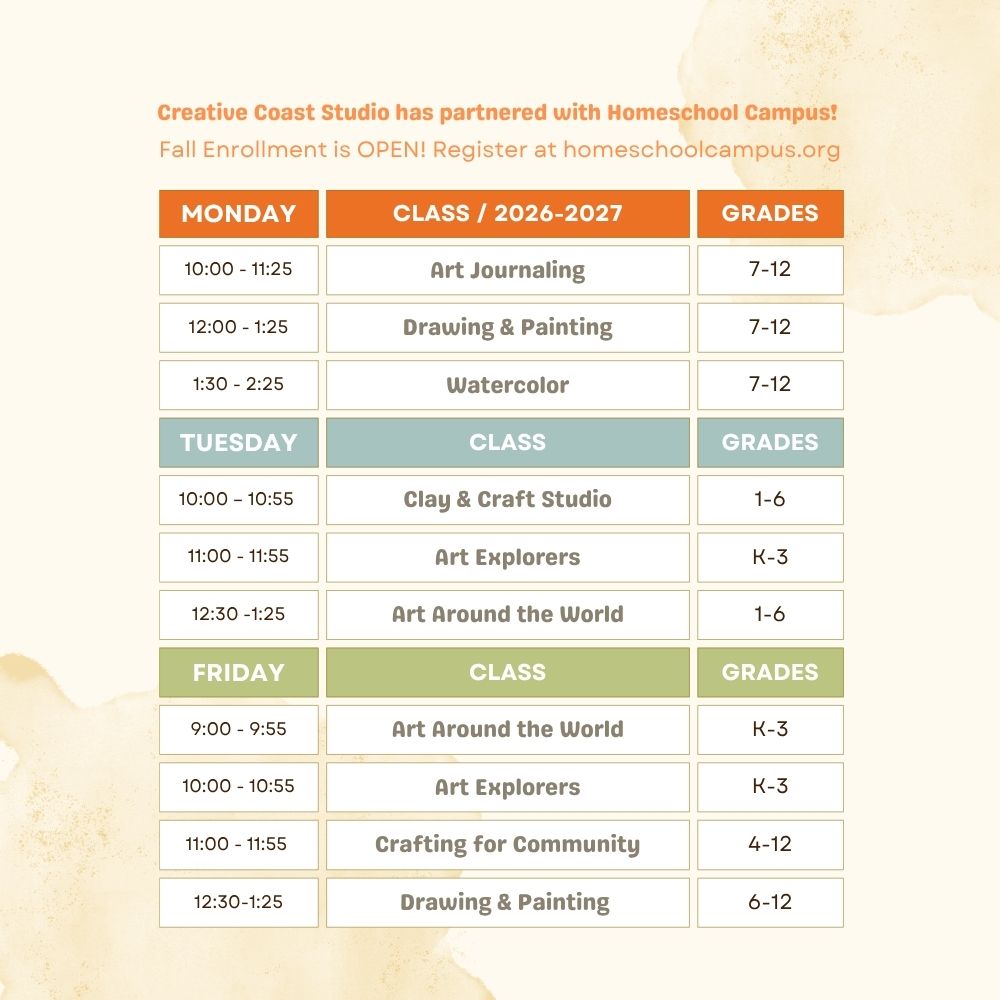 Creative Coast Studio has partnered with Homeschool Campus!
Fall Enrollment is OPEN! Register at homeschoolcampus.org

| MONDAY | CLASS / 2026-2027 | GRADES |
|---|---|---|
| 10:00 - 11:25 | Art Journaling | 7-12 |
| 12:00 - 1:25 | Drawing & Painting | 7-12 |
| 1:30 - 2:25 | Watercolor | 7-12 |
| TUESDAY | CLASS | GRADES |
| 10:00 – 10:55 | Clay & Craft Studio | 1-6 |
| 11:00 - 11:55 | Art Explorers | K-3 |
| 12:30 -1:25 | Art Around the World | 1-6 |
| FRIDAY | CLASS | GRADES |
| 9:00 - 9:55 | Art Around the World | K-3 |
| 10:00 - 10:55 | Art Explorers | K-3 |
| 11:00 - 11:55 | Crafting for Community | 4-12 |
| 12:30-1:25 | Drawing & Painting | 6-12 |